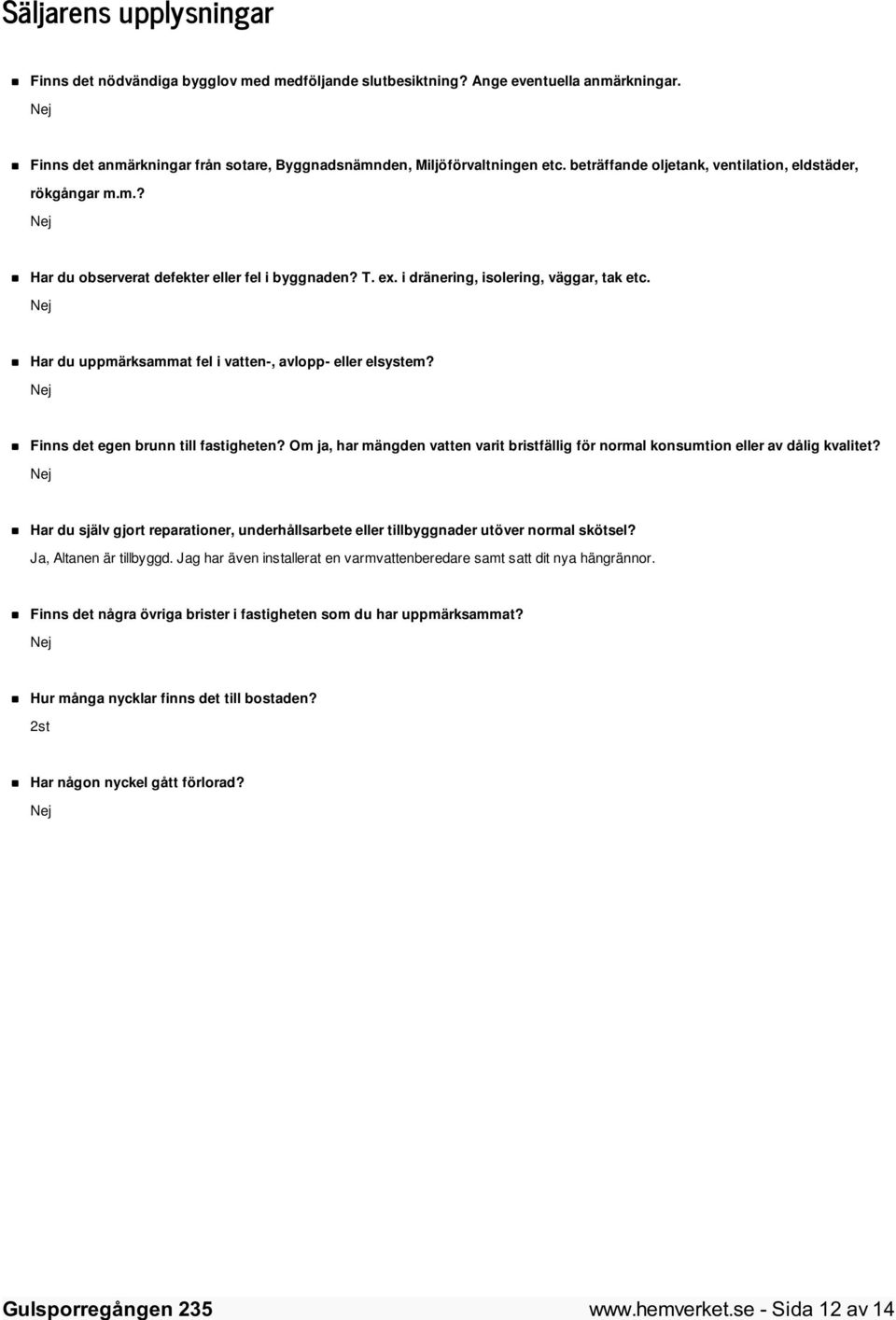 Säljarens upplysningar

Finns det nödvändiga bygglov med medföljande slutbesiktning? Ange eventuella anmärkningar.
Nej

Finns det anmärkningar från sotare, Byggnadsnämnden, Miljöförvaltningen etc. beträffande oljetank, ventilation, eldstäder, rökgångar m.m.?
Nej

Har du observerat defekter eller fel i byggnaden? T. ex. i dränering, isolering, väggar, tak etc.
Nej

Har du uppmärksammat fel i vatten-, avlopp- eller elsystem?
Nej

Finns det egen brunn till fastigheten? Om ja, har mängden vatten varit bristfällig för normal konsumtion eller av dålig kvalitet?
Nej

Har du själv gjort reparationer, underhållsarbete eller tillbyggnader utöver normal skötsel?
Ja, Altanen är tillbyggd. Jag har även installerat en varmvattenberedare samt satt dit nya hängrännor.

Finns det några övriga brister i fastigheten som du har uppmärksammat?
Nej

Hur många nycklar finns det till bostaden?
2st

Har någon nyckel gått förlorad?
Nej

Gulsporregången 235
www.hemverket.se - Sida 12 av 14